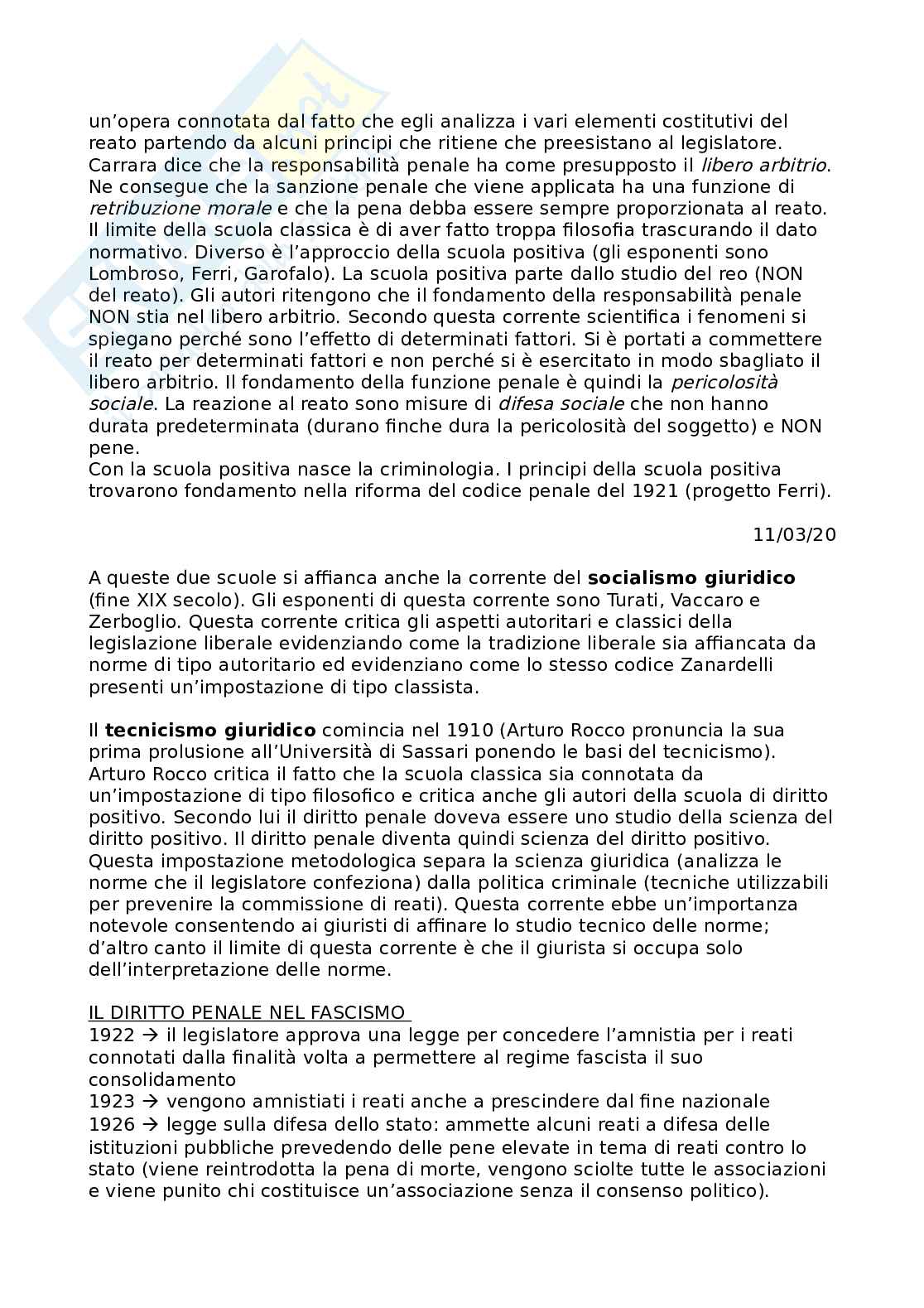 un'opera connotata dal fatto che egli analizza i vari elementi costitutivi del reato partendo da alcuni principi che ritiene che preesistano al legislatore. Carrara dice che la responsabilità penale ha come presupposto il libero arbitrio. Ne consegue che la sanzione penale che viene applicata ha una funzione di retribuzione morale e che la pena debba essere sempre proporzionata al reato. Il limite della scuola classica è di aver fatto troppa filosofia trascurando il dato normativo. Diverso è l'approccio della scuola positiva (gli esponenti sono Lombroso, Ferri, Garofalo). La scuola positiva parte dallo studio del reo (NON del reato). Gli autori ritengono che il fondamento della responsabilità penale NON stia nel libero arbitrio. Secondo questa corrente scientifica i fenomeni si spiegano perché sono l'effetto di determinati fattori. Si è portati a commettere il reato per determinati fattori e non perché si è esercitato in modo sbagliato il libero arbitrio. Il fondamento della funzione penale è quindi la pericolosità sociale. La reazione al reato sono misure di difesa sociale che non hanno durata predeterminata (durano finche dura la pericolosità del soggetto) e NON pene.
Con la scuola positiva nasce la criminologia. I principi della scuola positiva trovarono fondamento nella riforma del codice penale del 1921 (progetto Ferri).

11/03/20

A queste due scuole si affianca anche la corrente del socialismo giuridico (fine XIX secolo). Gli esponenti di questa corrente sono Turati, Vaccaro e Zerboglio. Questa corrente critica gli aspetti autoritari e classici della legislazione liberale evidenziando come la tradizione liberale sia affiancata da norme di tipo autoritario ed evidenziano come lo stesso codice Zanardelli presenti un'impostazione di tipo classista.

Il tecnicismo giuridico comincia nel 1910 (Arturo Rocco pronuncia la sua prima prolusione all'Università di Sassari ponendo le basi del tecnicismo). Arturo Rocco critica il fatto che la scuola classica sia connotata da un'impostazione di tipo filosofico e critica anche gli autori della scuola di diritto positivo. Secondo lui il diritto penale doveva essere uno studio della scienza del diritto positivo. Il diritto penale diventa quindi scienza del diritto positivo. Questa impostazione metodologica separa la scienza giuridica (analizza le norme che il legislatore confeziona) dalla politica criminale (tecniche utilizzabili per prevenire la commissione di reati). Questa corrente ebbe un'importanza notevole consentendo ai giuristi di affinare lo studio tecnico delle norme; d'altro canto il limite di questa corrente è che il giurista si occupa solo dell'interpretazione delle norme.

IL DIRITTO PENALE NEL FASCISMO
1922 → il legislatore approva una legge per concedere l'amnistia per i reati connotati dalla finalità volta a permettere al regime fascista il suo consolidamento
1923 → vengono amnistiati i reati anche a prescindere dal fine nazionale
1926 → legge sulla difesa dello stato: ammette alcuni reati a difesa delle istituzioni pubbliche prevedendo delle pene elevate in tema di reati contro lo stato (viene reintrodotta la pena di morte, vengono sciolte tutte le associazioni e viene punito chi costituisce un'associazione senza il consenso politico).